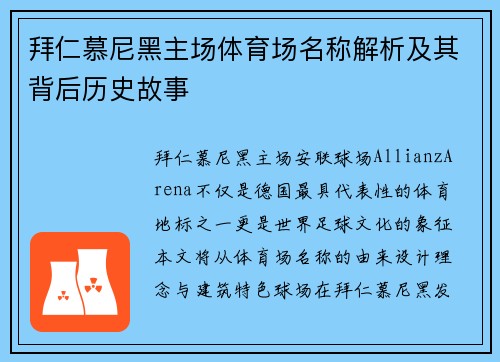 拜仁慕尼黑主场体育场名称解析及其背后历史故事

拜仁慕尼黑主场安联球场AllianzArena不仅是德国最具代表性的体育地标之一更是世界足球文化的象征本文将从体育场名称的由来设计理念与建筑特色球场在拜仁慕尼黑发